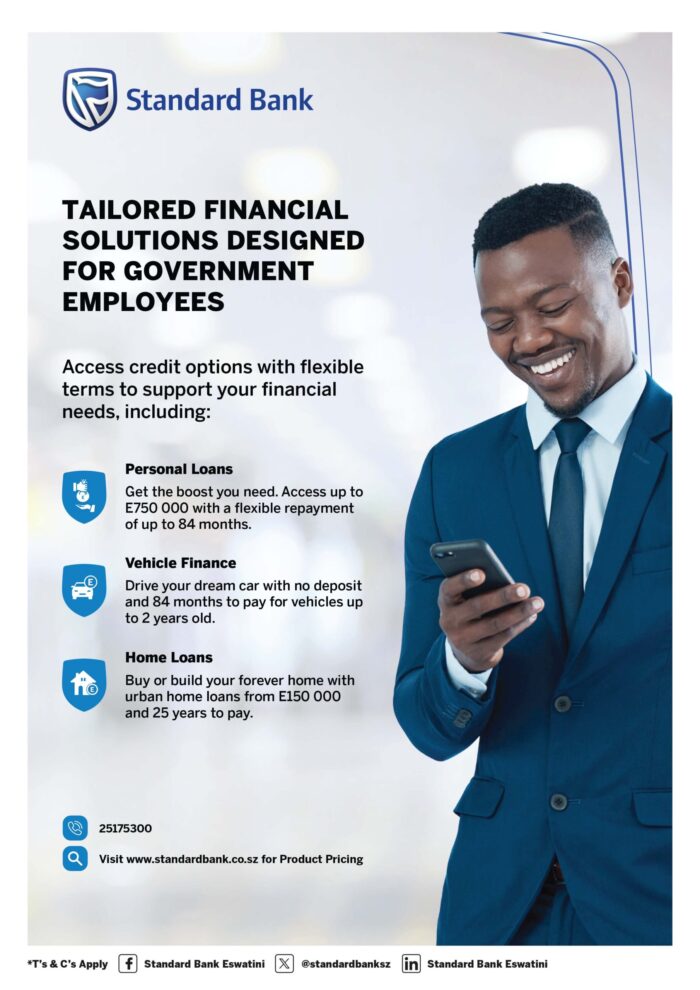 Standard Bank

TAILORED FINANCIAL SOLUTIONS DESIGNED FOR GOVERNMENT EMPLOYEES

Access credit options with flexible terms to support your financial needs, including:

Personal Loans
Get the boost you need. Access up to E750 000 with a flexible repayment of up to 84 months.

Vehicle Finance
Drive your dream car with no deposit and 84 months to pay for vehicles up to 2 years old.

Home Loans
Buy or build your forever home with urban home loans from E150 000 and 25 years to pay.

25175300

Visit www.standardbank.co.sz for Product Pricing

*T's & C's Apply Standard Bank Eswatini @standardbanksz Standard Bank Eswatini